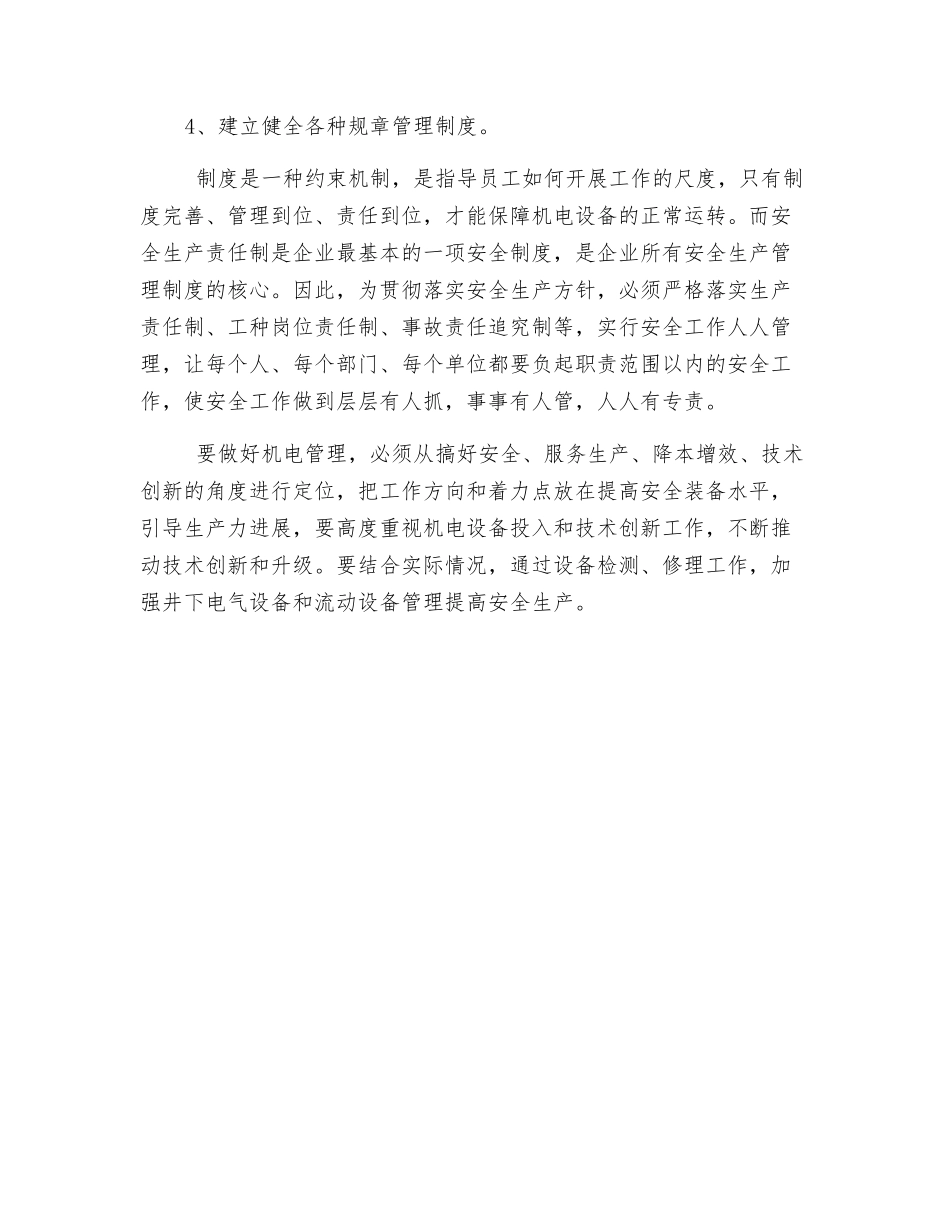 4、建立健全各种规章管理制度。

制度是一种约束机制，是指导员工如何开展工作的尺度，只有制度完善、管理到位、责任到位，才能保障机电设备的正常运转。而安全生产责任制是企业最基本的一项安全制度，是企业所有安全生产管理制度的核心。因此，为贯彻落实安全生产方针，必须严格落实生产责任制、工种岗位责任制、事故责任追究制等，实行安全工作人人管理，让每个人、每个部门、每个单位都要负起职责范围以内的安全工作，使安全工作做到层层有人抓，事事有人管，人人有专责。

要做好机电管理，必须从搞好安全、服务生产、降本增效、技术创新的角度进行定位，把工作方向和着力点放在提高安全装备水平，引导生产力进展，要高度重视机电设备投入和技术创新工作，不断推动技术创新和升级。要结合实际情况，通过设备检测、修理工作，加强井下电气设备和流动设备管理提高安全生产。